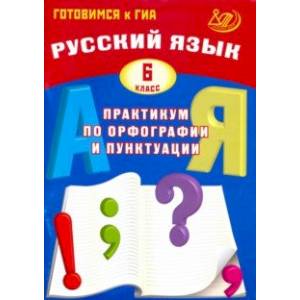 ГОТОВИМСЯ к ГИА

РУССКИЙ ЯЗЫК

6
КЛАСС

А Я

ПРАКТИКУМ
ПО ОРФОГРАФИИ
И ПУНКТУАЦИИ

! ; ? ,